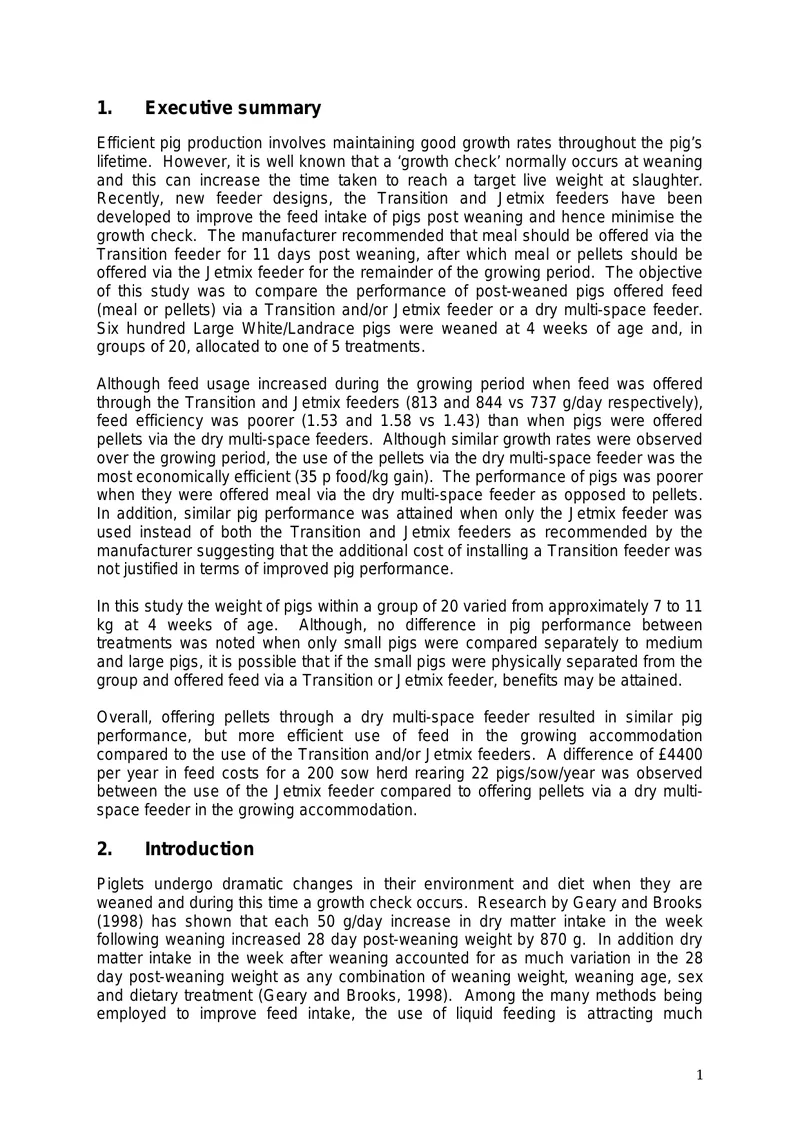 1. Executive summary

Efficient pig production involves maintaining good growth rates throughout the pig's lifetime. However, it is well known that a 'growth check' normally occurs at weaning and this can increase the time taken to reach a target live weight at slaughter. Recently, new feeder designs, the Transition and Jetmix feeders have been developed to improve the feed intake of pigs post weaning and hence minimise the growth check. The manufacturer recommended that meal should be offered via the Transition feeder for 11 days post weaning, after which meal or pellets should be offered via the Jetmix feeder for the remainder of the growing period. The objective of this study was to compare the performance of post-weaned pigs offered feed (meal or pellets) via a Transition and/or Jetmix feeder or a dry multi-space feeder. Six hundred Large White/Landrace pigs were weaned at 4 weeks of age and, in groups of 20, allocated to one of 5 treatments.

Although feed usage increased during the growing period when feed was offered through the Transition and Jetmix feeders (813 and 844 vs 737 g/day respectively), feed efficiency was poorer (1.53 and 1.58 vs 1.43) than when pigs were offered pellets via the dry multi-space feeders. Although similar growth rates were observed over the growing period, the use of the pellets via the dry multi-space feeder was the most economically efficient (35 p food/kg gain). The performance of pigs was poorer when they were offered meal via the dry multi-space feeder as opposed to pellets. In addition, similar pig performance was attained when only the Jetmix feeder was used instead of both the Transition and Jetmix feeders as recommended by the manufacturer suggesting that the additional cost of installing a Transition feeder was not justified in terms of improved pig performance.

In this study the weight of pigs within a group of 20 varied from approximately 7 to 11 kg at 4 weeks of age. Although, no difference in pig performance between treatments was noted when only small pigs were compared separately to medium and large pigs, it is possible that if the small pigs were physically separated from the group and offered feed via a Transition or Jetmix feeder, benefits may be attained.

Overall, offering pellets through a dry multi-space feeder resulted in similar pig performance, but more efficient use of feed in the growing accommodation compared to the use of the Transition and/or Jetmix feeders. A difference of £4400 per year in feed costs for a 200 sow herd rearing 22 pigs/sow/year was observed between the use of the Jetmix feeder compared to offering pellets via a dry multi-space feeder in the growing accommodation.

2. Introduction

Piglets undergo dramatic changes in their environment and diet when they are weaned and during this time a growth check occurs. Research by Geary and Brooks (1998) has shown that each 50 g/day increase in dry matter intake in the week following weaning increased 28 day post-weaning weight by 870 g. In addition dry matter intake in the week after weaning accounted for as much variation in the 28 day post-weaning weight as any combination of weaning weight, weaning age, sex and dietary treatment (Geary and Brooks, 1998). Among the many methods being employed to improve feed intake, the use of liquid feeding is attracting much

1